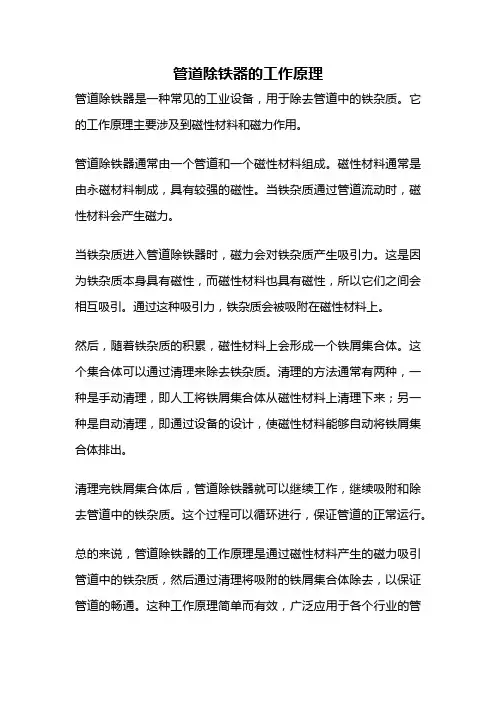 管道除铁器的工作原理

管道除铁器是一种常见的工业设备，用于除去管道中的铁杂质。它的工作原理主要涉及到磁性材料和磁力作用。

管道除铁器通常由一个管道和一个磁性材料组成。磁性材料通常是由永磁材料制成，具有较强的磁性。当铁杂质通过管道流动时，磁性材料会产生磁力。

当铁杂质进入管道除铁器时，磁力会对铁杂质产生吸引力。这是因为铁杂质本身具有磁性，而磁性材料也具有磁性，所以它们之间会相互吸引。通过这种吸引力，铁杂质会被吸附在磁性材料上。

然后，随着铁杂质的积累，磁性材料上会形成一个铁屑集合体。这个集合体可以通过清理来除去铁杂质。清理的方法通常有两种，一种是手动清理，即人工将铁屑集合体从磁性材料上清理下来；另一种是自动清理，即通过设备的设计，使磁性材料能够自动将铁屑集合体排出。

清理完铁屑集合体后，管道除铁器就可以继续工作，继续吸附和除去管道中的铁杂质。这个过程可以循环进行，保证管道的正常运行。

总的来说，管道除铁器的工作原理是通过磁性材料产生的磁力吸引管道中的铁杂质，然后通过清理将吸附的铁屑集合体除去，以保证管道的畅通。这种工作原理简单而有效，广泛应用于各个行业的管